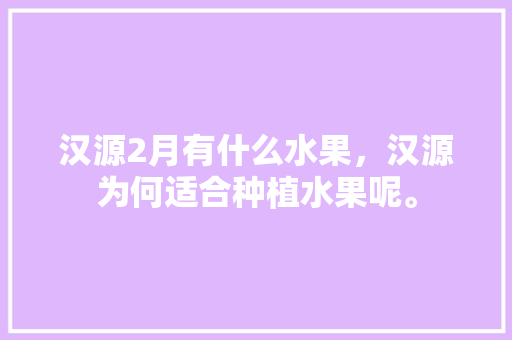 汉源2月有什么水果，汉源为何适合种植水果呢。